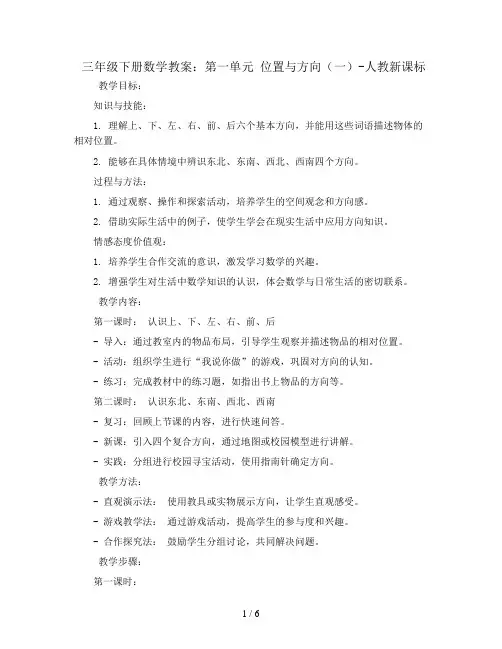 三年级下册数学教案：第一单元 位置与方向（一）-人教新课标

教学目标：

知识与技能：

1. 理解上、下、左、右、前、后六个基本方向，并能用这些词语描述物体的相对位置。

2. 能够在具体情境中辨识东北、东南、西北、西南四个方向。

过程与方法：

1. 通过观察、操作和探索活动，培养学生的空间观念和方向感。

2. 借助实际生活中的例子，使学生学会在现实生活中应用方向知识。

情感态度价值观：

1. 培养学生合作交流的意识，激发学习数学的兴趣。

2. 增强学生对生活中数学知识的认识，体会数学与日常生活的密切联系。

教学内容：

第一课时： 认识上、下、左、右、前、后

- 导入：通过教室内的物品布局，引导学生观察并描述物品的相对位置。

- 活动：组织学生进行“我说你做”的游戏，巩固对方向的认知。

- 练习：完成教材中的练习题，如指出书上物品的方向等。

第二课时： 认识东北、东南、西北、西南

- 复习：回顾上节课的内容，进行快速问答。

- 新课：引入四个复合方向，通过地图或校园模型进行讲解。

- 实践：分组进行校园寻宝活动，使用指南针确定方向。

教学方法：

- 直观演示法： 使用教具或实物展示方向，让学生直观感受。

- 游戏教学法： 通过游戏活动，提高学生的参与度和兴趣。

- 合作探究法： 鼓励学生分组讨论，共同解决问题。

教学步骤：

第一课时：

1 / 6